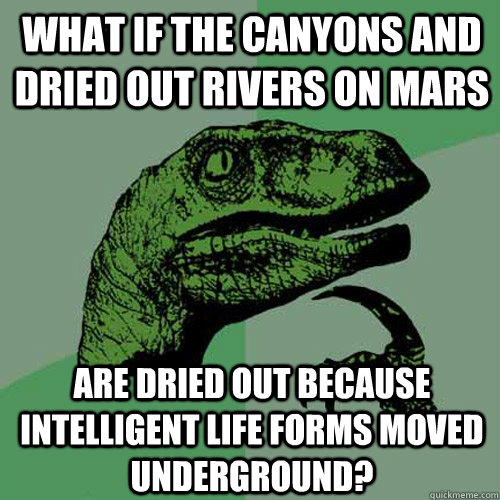 WHAT IF THE CANYONS AND DRIED OUT RIVERS ON MARS

ARE DRIED OUT BECAUSE INTELLIGENT LIFE FORMS MOVED UNDERGROUND?

quickmeme.com